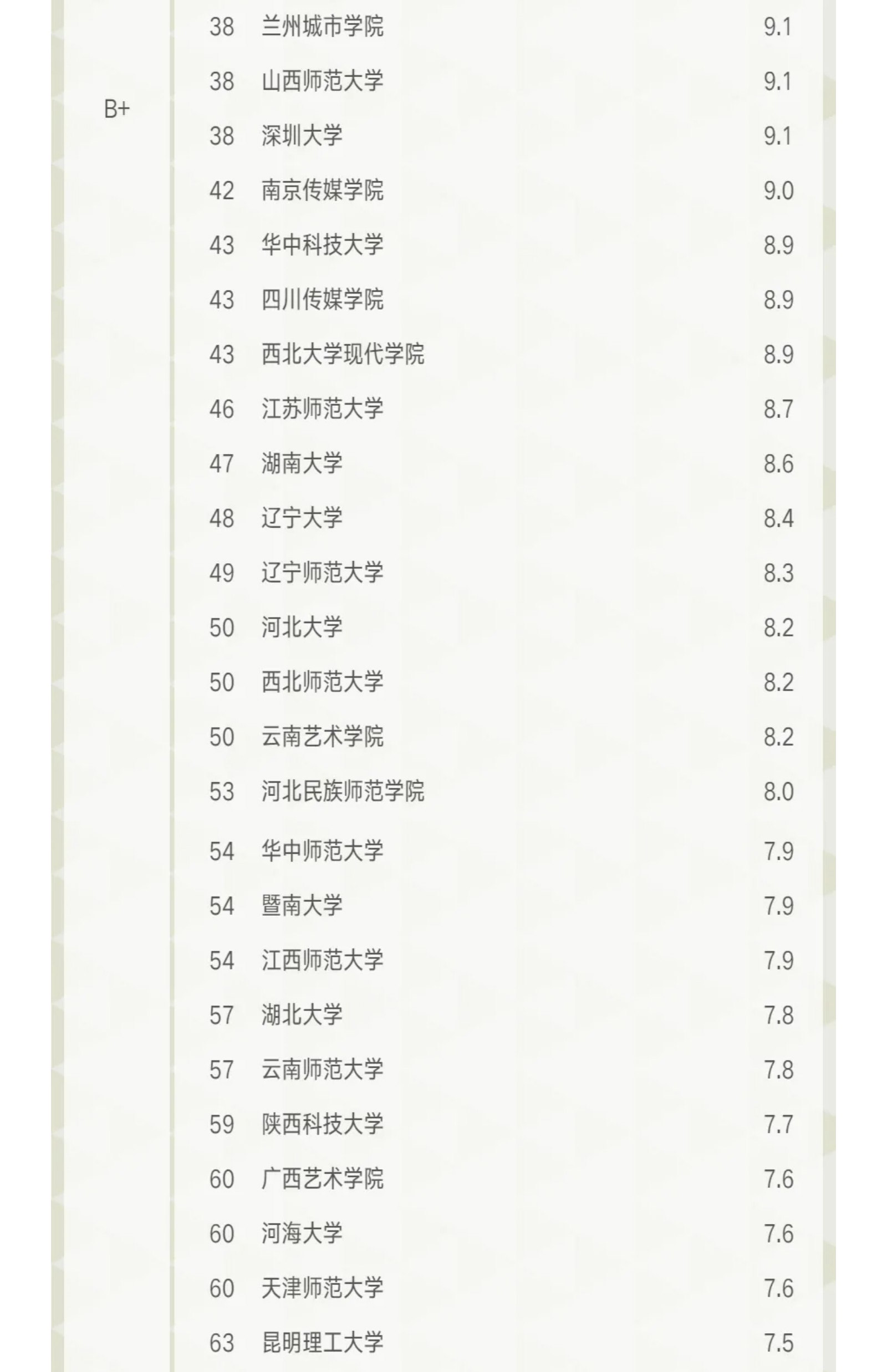 | | | | |
|---|---|---|---|
| B+ | 38 | 兰州城市学院 | 9.1 |
| | 38 | 山西师范大学 | 9.1 |
| | 38 | 深圳大学 | 9.1 |
| | 42 | 南京传媒学院 | 9.0 |
| | 43 | 华中科技大学 | 8.9 |
| | 43 | 四川传媒学院 | 8.9 |
| | 43 | 西北大学现代学院 | 8.9 |
| | 46 | 江苏师范大学 | 8.7 |
| | 47 | 湖南大学 | 8.6 |
| | 48 | 辽宁大学 | 8.4 |
| | 49 | 辽宁师范大学 | 8.3 |
| | 50 | 河北大学 | 8.2 |
| | 50 | 西北师范大学 | 8.2 |
| | 50 | 云南艺术学院 | 8.2 |
| | 53 | 河北民族师范学院 | 8.0 |
| | 54 | 华中师范大学 | 7.9 |
| | 54 | 暨南大学 | 7.9 |
| | 54 | 江西师范大学 | 7.9 |
| | 57 | 湖北大学 | 7.8 |
| | 57 | 云南师范大学 | 7.8 |
| | 59 | 陕西科技大学 | 7.7 |
| | 60 | 广西艺术学院 | 7.6 |
| | 60 | 河海大学 | 7.6 |
| | 60 | 天津师范大学 | 7.6 |
| | 63 | 昆明理工大学 | 7.5 |